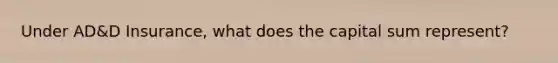 Under AD&D Insurance, what does the capital sum represent?